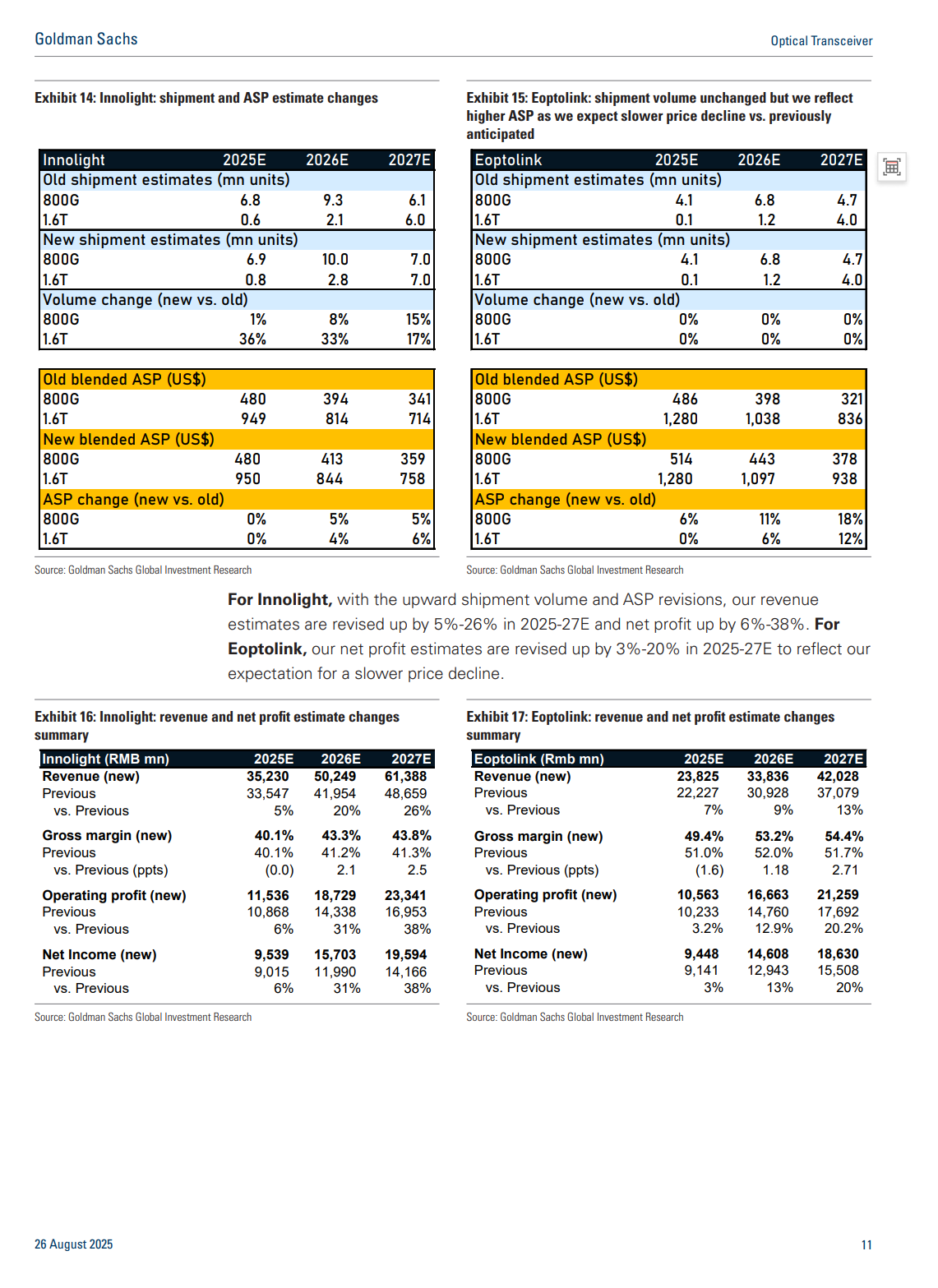 Goldman Sachs

Optical Transceiver

Exhibit 14: Innolight: shipment and ASP estimate changes

| Innolight | 2025E | 2026E | 2027E |
|---|---|---|---|
| Old shipment estimates (mn units) | | | |
| 800G | 6.8 | 9.3 | 6.1 |
| 1.6T | 0.6 | 2.1 | 6.0 |
| New shipment estimates (mn units) | | | |
| 800G | 6.9 | 10.0 | 7.0 |
| 1.6T | 0.8 | 2.8 | 7.0 |
| Volume change (new vs. old) | | | |
| 800G | 1% | 8% | 15% |
| 1.6T | 36% | 33% | 17% |

| Old blended ASP (US$) | | | |
|---|---|---|---|
| 800G | 480 | 394 | 341 |
| 1.6T | 949 | 814 | 714 |
| New blended ASP (US$) | | | |
| 800G | 480 | 413 | 359 |
| 1.6T | 950 | 844 | 758 |
| ASP change (new vs. old) | | | |
| 800G | 0% | 5% | 5% |
| 1.6T | 0% | 4% | 6% |

Source: Goldman Sachs Global Investment Research

Exhibit 15: Eoptolink: shipment volume unchanged but we reflect higher ASP as we expect slower price decline vs. previously anticipated

| Eoptolink | 2025E | 2026E | 2027E |
|---|---|---|---|
| Old shipment estimates (mn units) | | | |
| 800G | 4.1 | 6.8 | 4.7 |
| 1.6T | 0.1 | 1.2 | 4.0 |
| New shipment estimates (mn units) | | | |
| 800G | 4.1 | 6.8 | 4.7 |
| 1.6T | 0.1 | 1.2 | 4.0 |
| Volume change (new vs. old) | | | |
| 800G | 0% | 0% | 0% |
| 1.6T | 0% | 0% | 0% |

| Old blended ASP (US$) | | | |
|---|---|---|---|
| 800G | 486 | 398 | 321 |
| 1.6T | 1,280 | 1,038 | 836 |
| New blended ASP (US$) | | | |
| 800G | 514 | 443 | 378 |
| 1.6T | 1,280 | 1,097 | 938 |
| ASP change (new vs. old) | | | |
| 800G | 6% | 11% | 18% |
| 1.6T | 0% | 6% | 12% |

Source: Goldman Sachs Global Investment Research

For Innolight, with the upward shipment volume and ASP revisions, our revenue estimates are revised up by 5%-26% in 2025-27E and net profit up by 6%-38%. For Eoptolink, our net profit estimates are revised up by 3%-20% in 2025-27E to reflect our expectation for a slower price decline.

Exhibit 16: Innolight: revenue and net profit estimate changes summary

| Innolight (RMB mn) | 2025E | 2026E | 2027E |
|---|---|---|---|
| Revenue (new) | 35,230 | 50,249 | 61,388 |
| Previous | 33,547 | 41,954 | 48,659 |
| vs. Previous | 5% | 20% | 26% |
| Gross margin (new) | 40.1% | 43.3% | 43.8% |
| Previous | 40.1% | 41.2% | 41.3% |
| vs. Previous (ppts) | (0.0) | 2.1 | 2.5 |
| Operating profit (new) | 11,536 | 18,729 | 23,341 |
| Previous | 10,868 | 14,338 | 16,953 |
| vs. Previous | 6% | 31% | 38% |
| Net Income (new) | 9,539 | 15,703 | 19,594 |
| Previous | 9,015 | 11,990 | 14,166 |
| vs. Previous | 6% | 31% | 38% |

Source: Goldman Sachs Global Investment Research

Exhibit 17: Eoptolink: revenue and net profit estimate changes summary

| Eoptolink (Rmb mn) | 2025E | 2026E | 2027E |
|---|---|---|---|
| Revenue (new) | 23,825 | 33,836 | 42,028 |
| Previous | 22,227 | 30,928 | 37,079 |
| vs. Previous | 7% | 9% | 13% |
| Gross margin (new) | 49.4% | 53.2% | 54.4% |
| Previous | 51.0% | 52.0% | 51.7% |
| vs. Previous (ppts) | (1.6) | 1.18 | 2.71 |
| Operating profit (new) | 10,563 | 16,663 | 21,259 |
| Previous | 10,233 | 14,760 | 17,692 |
| vs. Previous | 3.2% | 12.9% | 20.2% |
| Net Income (new) | 9,448 | 14,608 | 18,630 |
| Previous | 9,141 | 12,943 | 15,508 |
| vs. Previous | 3% | 13% | 20% |

Source: Goldman Sachs Global Investment Research

26 August 2025

11